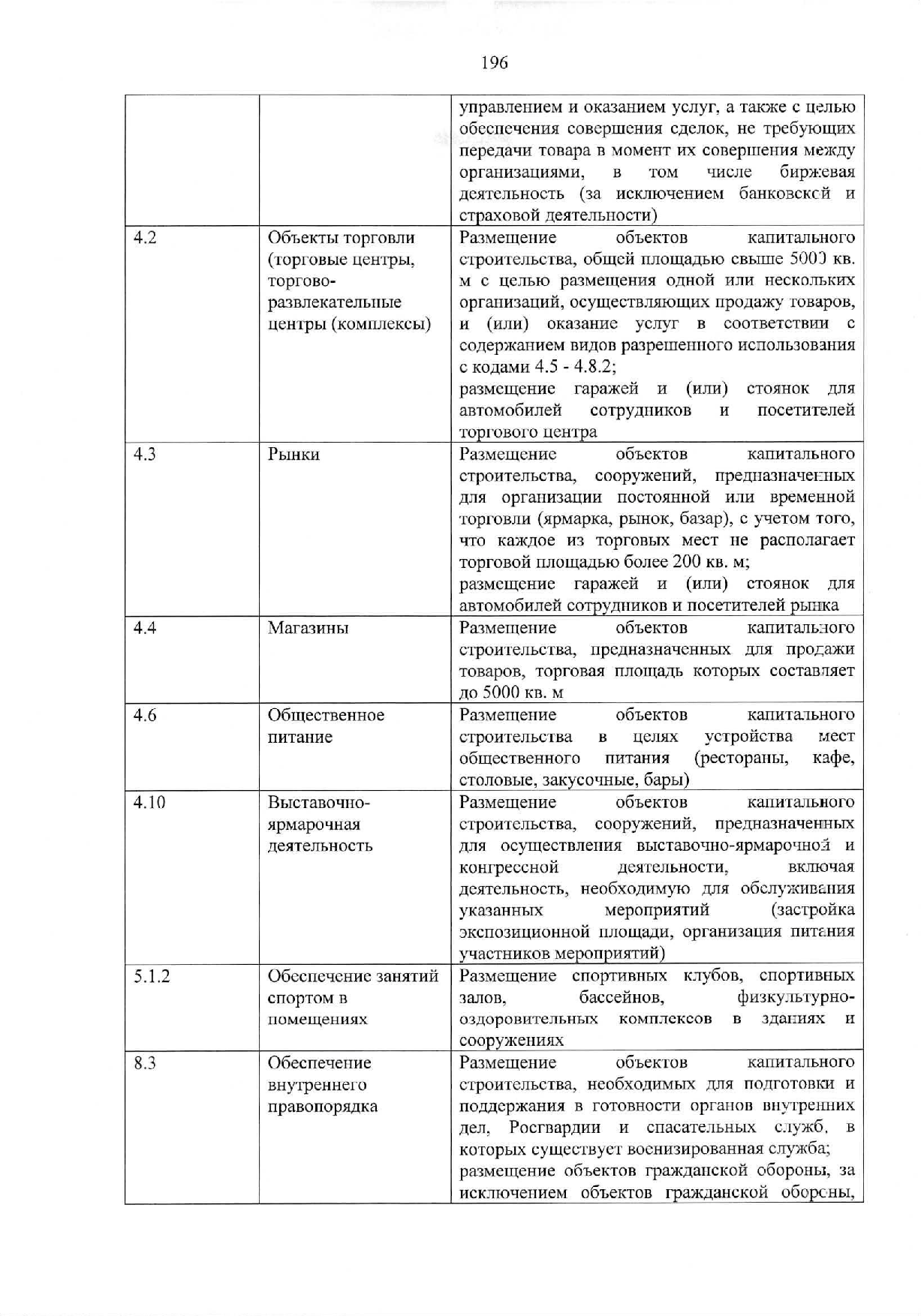 196

| | | |
|---|---|---|
| | | управлением и оказанием услуг, а также с целью обеспечения совершения сделок, не требующих передачи товара в момент их совершения между организациями, в том числе биржевая деятельность (за исключением банковской и страховой деятельности) |
| 4.2 | Объекты торговли (торговые центры, торгово-развлекательные центры (комплексы) | Размещение объектов капитального строительства, общей площадью свыше 5000 кв. м с целью размещения одной или нескольких организаций, осуществляющих продажу товаров, и (или) оказание услуг в соответствии с содержанием видов разрешенного использования с кодами 4.5 - 4.8.2; размещение гаражей и (или) стоянок для автомобилей сотрудников и посетителей торгового центра |
| 4.3 | Рынки | Размещение объектов капитального строительства, сооружений, предназначенных для организации постоянной или временной торговли (ярмарка, рынок, базар), с учетом того, что каждое из торговых мест не располагает торговой площадью более 200 кв. м; размещение гаражей и (или) стоянок для автомобилей сотрудников и посетителей рынка |
| 4.4 | Магазины | Размещение объектов капитального строительства, предназначенных для продажи товаров, торговая площадь которых составляет до 5000 кв. м |
| 4.6 | Общественное питание | Размещение объектов капитального строительства в целях устройства мест общественного питания (рестораны, кафе, столовые, закусочные, бары) |
| 4.10 | Выставочно-ярмарочная деятельность | Размещение объектов капитального строительства, сооружений, предназначенных для осуществления выставочно-ярмарочной и конгрессной деятельности, включая деятельность, необходимую для обслуживания указанных мероприятий (застройка экспозиционной площади, организация питания участников мероприятий) |
| 5.1.2 | Обеспечение занятий спортом в помещениях | Размещение спортивных клубов, спортивных залов, бассейнов, физкультурно-оздоровительных комплексов в зданиях и сооружениях |
| 8.3 | Обеспечение внутреннего правопорядка | Размещение объектов капитального строительства, необходимых для подготовки и поддержания в готовности органов внутренних дел, Росгвардии и спасательных служб, в которых существует военизированная служба; размещение объектов гражданской обороны, за исключением объектов гражданской обороны, |